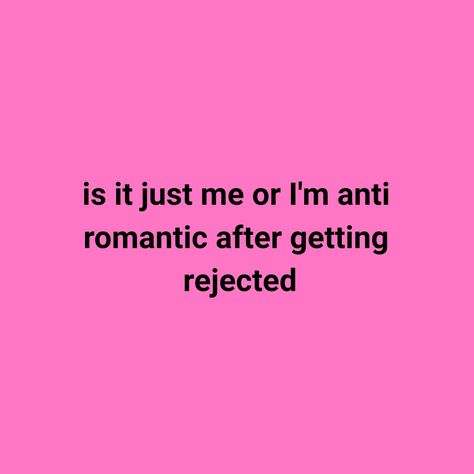 is it just me or I'm anti romantic after getting rejected